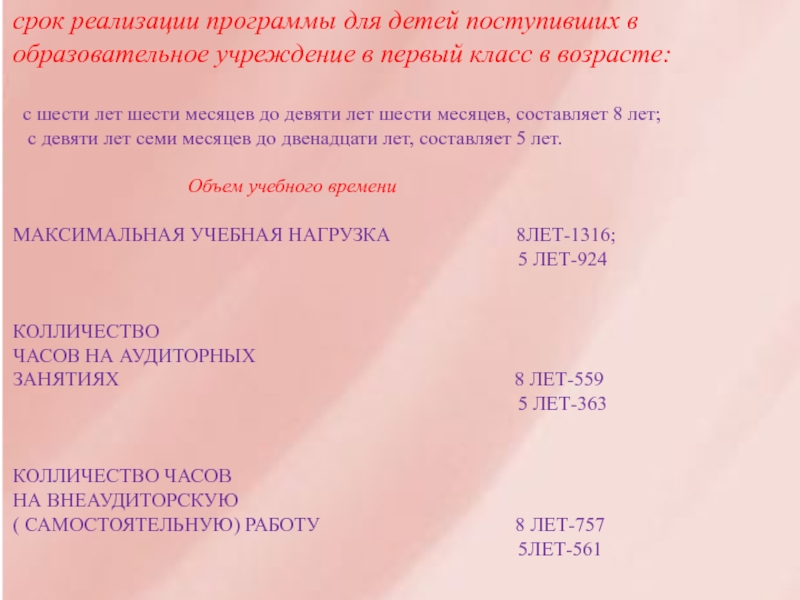 срок реализации программы для детей поступивших в образовательное учреждение в первый класс в возрасте:

с шести лет шести месяцев до девяти лет шести месяцев, составляет 8 лет;
с девяти лет семи месяцев до двенадцати лет, составляет 5 лет.

Объем учебного времени

МАКСИМАЛЬНАЯ УЧЕБНАЯ НАГРУЗКА 8ЛЕТ-1316;
5 ЛЕТ-924

КОЛЛИЧЕСТВО ЧАСОВ НА АУДИТОРНЫХ ЗАНЯТИЯХ 8 ЛЕТ-559
5 ЛЕТ-363

КОЛЛИЧЕСТВО ЧАСОВ НА ВНЕАУДИТОРСКУЮ ( САМОСТОЯТЕЛЬНУЮ) РАБОТУ 8 ЛЕТ-757
5ЛЕТ-561